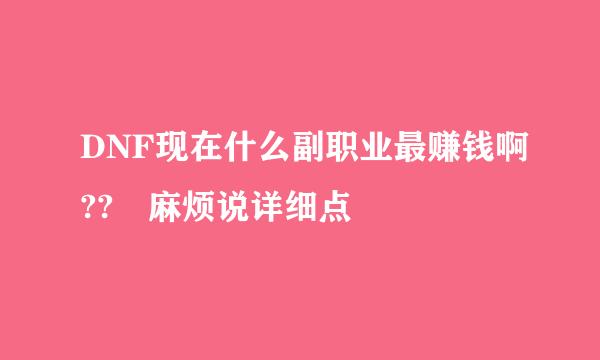 DNF现在什么副职业最赚钱啊??　麻烦说详细点